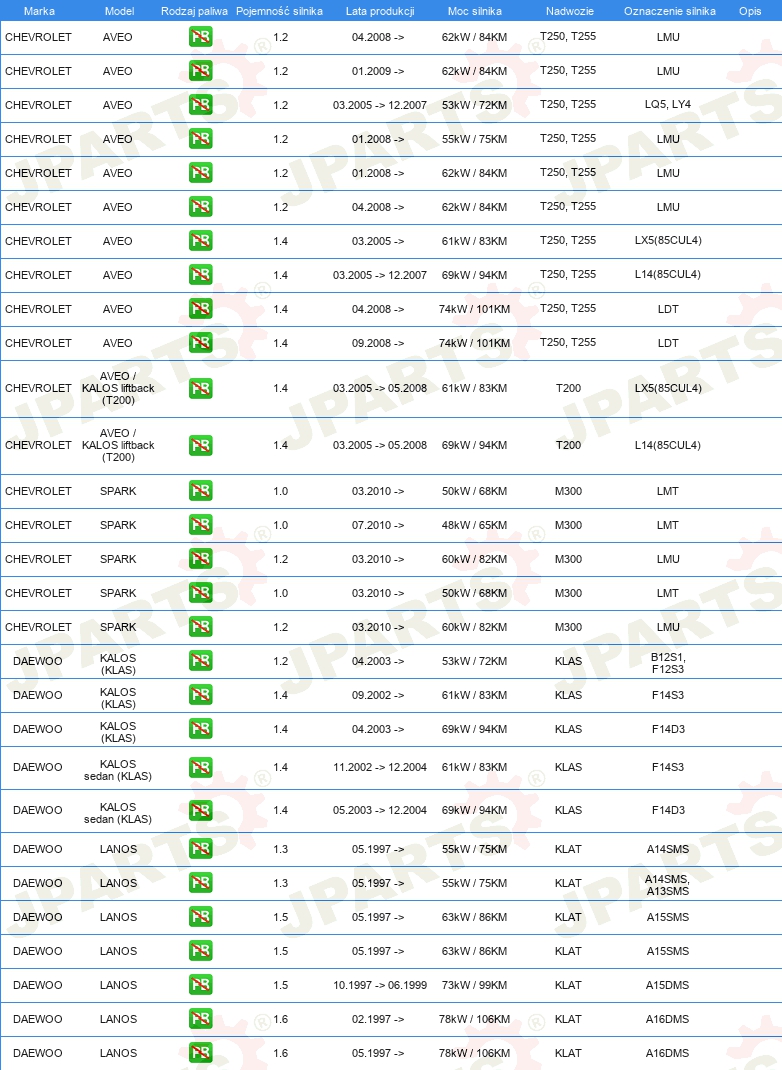 | Marka | Model | Rodzaj paliwa | Pojemność silnika | Lata produkcji | Moc silnika | Nadwozie | Oznaczenie silnika | Opis |
|---|---|---|---|---|---|---|---|---|
| CHEVROLET | AVEO | PB | 1.2 | 04.2008 -> | 62kW / 84KM | T250, T255 | LMU | |
| CHEVROLET | AVEO | PB | 1.2 | 01.2009 -> | 62kW / 84KM | T250, T255 | LMU | |
| CHEVROLET | AVEO | PB | 1.2 | 03.2005 -> 12.2007 | 53kW / 72KM | T250, T255 | LQ5, LY4 | |
| CHEVROLET | AVEO | PB | 1.2 | 01.2008 -> | 55kW / 75KM | T250, T255 | LMU | |
| CHEVROLET | AVEO | PB | 1.2 | 01.2008 -> | 62kW / 84KM | T250, T255 | LMU | |
| CHEVROLET | AVEO | PB | 1.2 | 04.2008 -> | 62kW / 84KM | T250, T255 | LMU | |
| CHEVROLET | AVEO | PB | 1.4 | 03.2005 -> | 61kW / 83KM | T250, T255 | LX5(85CUL4) | |
| CHEVROLET | AVEO | PB | 1.4 | 03.2005 -> 12.2007 | 69kW / 94KM | T250, T255 | L14(85CUL4) | |
| CHEVROLET | AVEO | PB | 1.4 | 04.2008 -> | 74kW / 101KM | T250, T255 | LDT | |
| CHEVROLET | AVEO | PB | 1.4 | 09.2008 -> | 74kW / 101KM | T250, T255 | LDT | |
| CHEVROLET | AVEO / KALOS liftback (T200) | PB | 1.4 | 03.2005 -> 05.2008 | 61kW / 83KM | T200 | LX5(85CUL4) | |
| CHEVROLET | AVEO / KALOS liftback (T200) | PB | 1.4 | 03.2005 -> 05.2008 | 69kW / 94KM | T200 | L14(85CUL4) | |
| CHEVROLET | SPARK | PB | 1.0 | 03.2010 -> | 50kW / 68KM | M300 | LMT | |
| CHEVROLET | SPARK | PB | 1.0 | 07.2010 -> | 48kW / 65KM | M300 | LMT | |
| CHEVROLET | SPARK | PB | 1.2 | 03.2010 -> | 60kW / 82KM | M300 | LMU | |
| CHEVROLET | SPARK | PB | 1.0 | 03.2010 -> | 50kW / 68KM | M300 | LMT | |
| CHEVROLET | SPARK | PB | 1.2 | 03.2010 -> | 60kW / 82KM | M300 | LMU | |
| DAEWOO | KALOS (KLAS) | PB | 1.2 | 04.2003 -> | 53kW / 72KM | KLAS | B12S1, F12S3 | |
| DAEWOO | KALOS (KLAS) | PB | 1.4 | 09.2002 -> | 61kW / 83KM | KLAS | F14S3 | |
| DAEWOO | KALOS (KLAS) | PB | 1.4 | 04.2003 -> | 69kW / 94KM | KLAS | F14D3 | |
| DAEWOO | KALOS sedan (KLAS) | PB | 1.4 | 11.2002 -> 12.2004 | 61kW / 83KM | KLAS | F14S3 | |
| DAEWOO | KALOS sedan (KLAS) | PB | 1.4 | 05.2003 -> 12.2004 | 69kW / 94KM | KLAS | F14D3 | |
| DAEWOO | LANOS | PB | 1.3 | 05.1997 -> | 55kW / 75KM | KLAT | A14SMS | |
| DAEWOO | LANOS | PB | 1.3 | 05.1997 -> | 55kW / 75KM | KLAT | A14SMS, A13SMS | |
| DAEWOO | LANOS | PB | 1.5 | 05.1997 -> | 63kW / 86KM | KLAT | A15SMS | |
| DAEWOO | LANOS | PB | 1.5 | 05.1997 -> | 63kW / 86KM | KLAT | A15SMS | |
| DAEWOO | LANOS | PB | 1.5 | 10.1997 -> 06.1999 | 73kW / 99KM | KLAT | A15DMS | |
| DAEWOO | LANOS | PB | 1.6 | 02.1997 -> | 78kW / 106KM | KLAT | A16DMS | |
| DAEWOO | LANOS | PB | 1.6 | 05.1997 -> | 78kW / 106KM | KLAT | A16DMS | |

JPARTS®